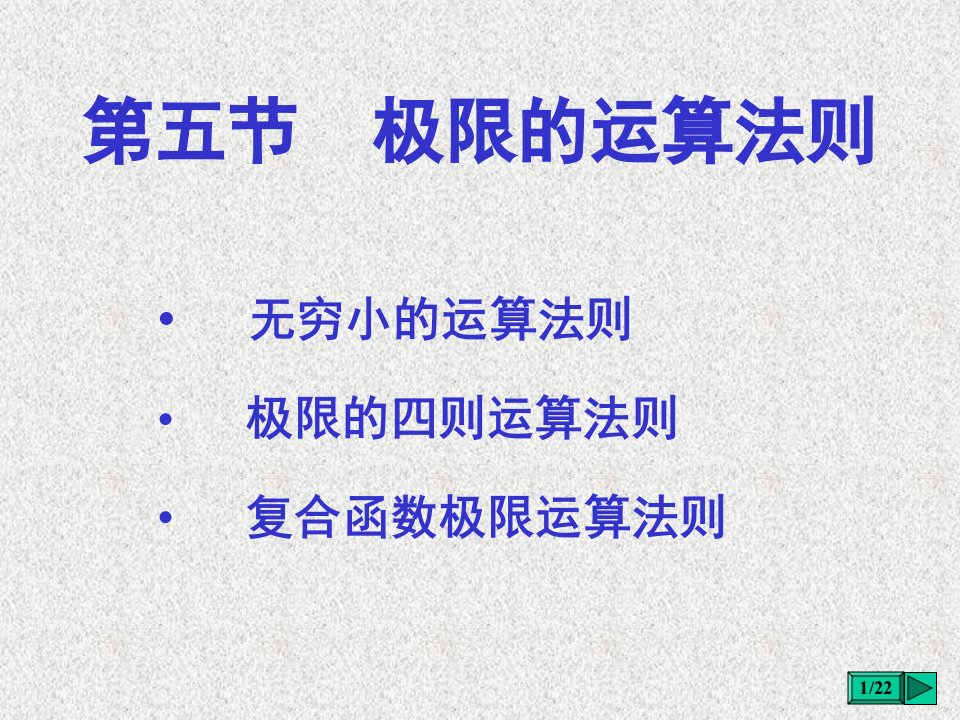 第五节　极限的运算法则

• 无穷小的运算法则
• 极限的四则运算法则
• 复合函数极限运算法则

1/22